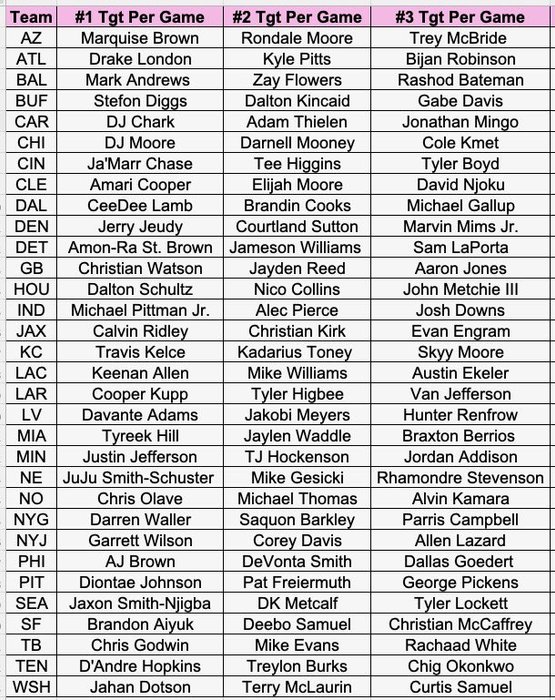 | Team | #1 Tgt Per Game | #2 Tgt Per Game | #3 Tgt Per Game |
|---|---|---|---|
| AZ | Marquise Brown | Rondale Moore | Trey McBride |
| ATL | Drake London | Kyle Pitts | Bijan Robinson |
| BAL | Mark Andrews | Zay Flowers | Rashod Bateman |
| BUF | Stefon Diggs | Dalton Kincaid | Gabe Davis |
| CAR | DJ Chark | Adam Thielen | Jonathan Mingo |
| CHI | DJ Moore | Darnell Mooney | Cole Kmet |
| CIN | Ja'Marr Chase | Tee Higgins | Tyler Boyd |
| CLE | Amari Cooper | Elijah Moore | David Njoku |
| DAL | CeeDee Lamb | Brandin Cooks | Michael Gallup |
| DEN | Jerry Jeudy | Courtland Sutton | Marvin Mims Jr. |
| DET | Amon-Ra St. Brown | Jameson Williams | Sam LaPorta |
| GB | Christian Watson | Jayden Reed | Aaron Jones |
| HOU | Dalton Schultz | Nico Collins | John Metchie III |
| IND | Michael Pittman Jr. | Alec Pierce | Josh Downs |
| JAX | Calvin Ridley | Christian Kirk | Evan Engram |
| KC | Travis Kelce | Kadarius Toney | Skyy Moore |
| LAC | Keenan Allen | Mike Williams | Austin Ekeler |
| LAR | Cooper Kupp | Tyler Higbee | Van Jefferson |
| LV | Davante Adams | Jakobi Meyers | Hunter Renfrow |
| MIA | Tyreek Hill | Jaylen Waddle | Braxton Berrios |
| MIN | Justin Jefferson | TJ Hockenson | Jordan Addison |
| NE | JuJu Smith-Schuster | Mike Gesicki | Rhamondre Stevenson |
| NO | Chris Olave | Michael Thomas | Alvin Kamara |
| NYG | Darren Waller | Saquon Barkley | Parris Campbell |
| NYJ | Garrett Wilson | Corey Davis | Allen Lazard |
| PHI | AJ Brown | DeVonta Smith | Dallas Goedert |
| PIT | Diontae Johnson | Pat Freiermuth | George Pickens |
| SEA | Jaxon Smith-Njigba | DK Metcalf | Tyler Lockett |
| SF | Brandon Aiyuk | Deebo Samuel | Christian McCaffrey |
| TB | Chris Godwin | Mike Evans | Rachaad White |
| TEN | D'Andre Hopkins | Treylon Burks | Chig Okonkwo |
| WSH | Jahan Dotson | Terry McLaurin | Curtis Samuel |